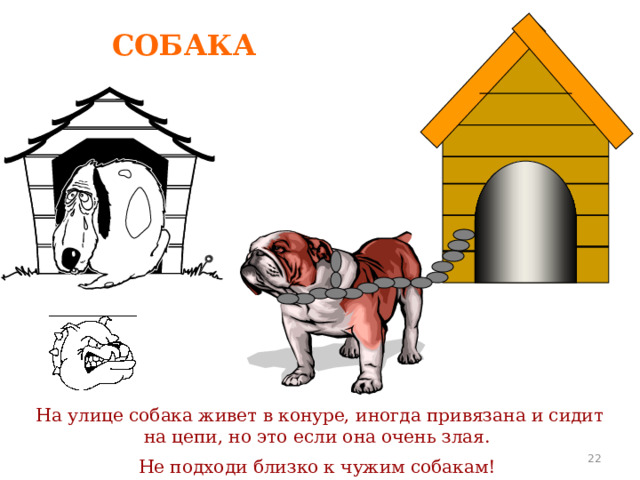 СОБАКА

На улице собака живет в конуре, иногда привязана и сидит на цепи, но это если она очень злая.

Не подходи близко к чужим собакам!

22